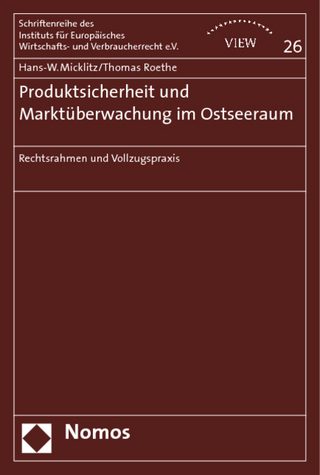 Schriftenreihe des Instituts für Europäisches Wirtschafts- und Verbraucherrecht e.V.

VIEW

26

Hans-W. Micklitz/Thomas Roethe

Produktsicherheit und Marktüberwachung im Ostseeraum

Rechtsrahmen und Vollzugspraxis

Nomos